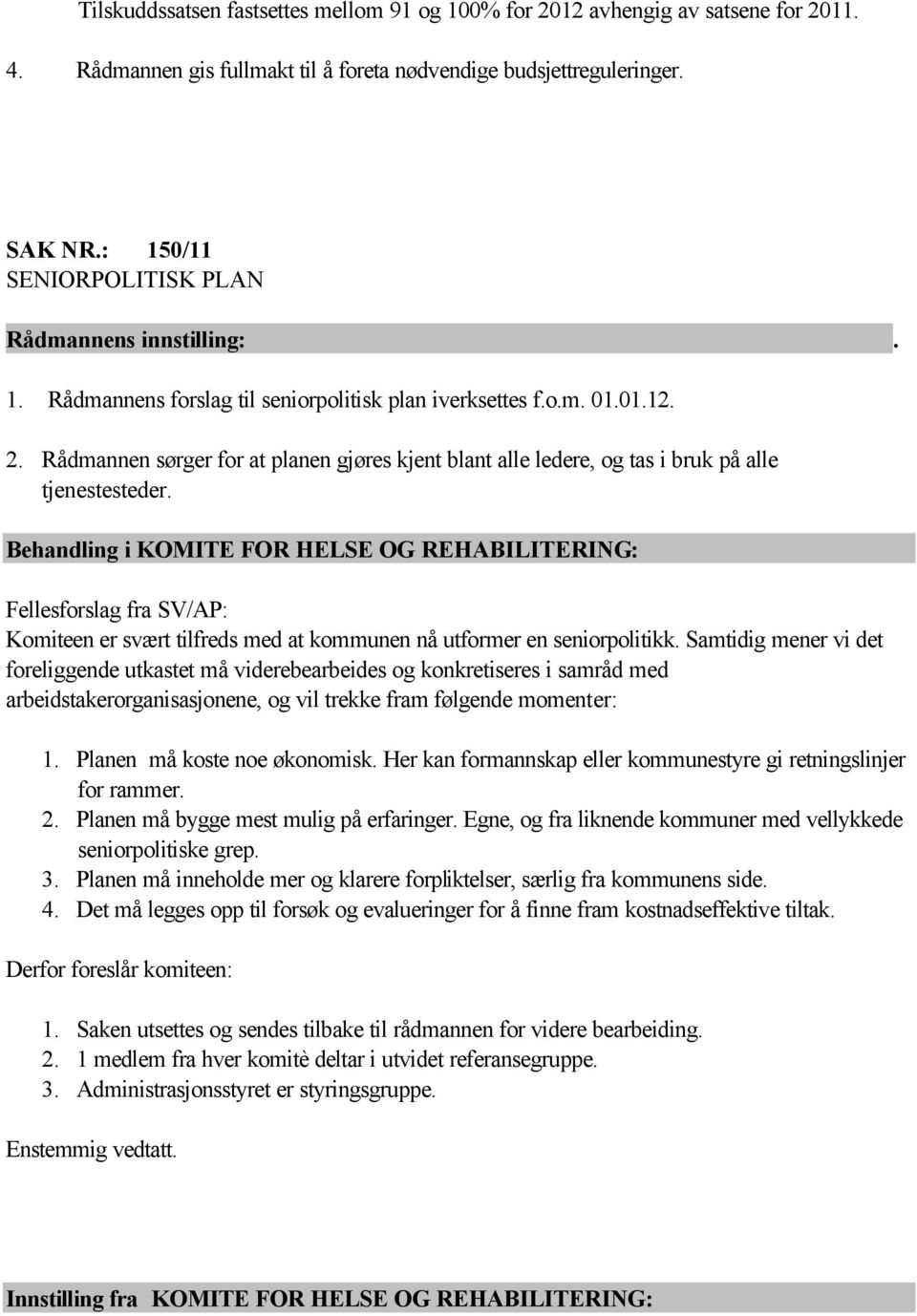 Tilskuddssatsen fastsettes mellom 91 og 100% for 2012 avhengig av satsene for 2011.

4. Rådmannen gis fullmakt til å foreta nødvendige budsjettreguleringer.

SAK NR.: 150/11
SENIORPOLITISK PLAN

Rådmannens innstilling: .

1. Rådmannens forslag til seniorpolitisk plan iverksettes f.o.m. 01.01.12.

2. Rådmannen sørger for at planen gjøres kjent blant alle ledere, og tas i bruk på alle tjenestesteder.

Behandling i KOMITE FOR HELSE OG REHABILITERING:

Fellesforslag fra SV/AP:
Komiteen er svært tilfreds med at kommunen nå utformer en seniorpolitikk. Samtidig mener vi det foreliggende utkastet må viderebearbeides og konkretiseres i samråd med arbeidstakerorganisasjonene, og vil trekke fram følgende momenter:

1. Planen må koste noe økonomisk. Her kan formannskap eller kommunestyre gi retningslinjer for rammer.
2. Planen må bygge mest mulig på erfaringer. Egne, og fra liknende kommuner med vellykkede seniorpolitiske grep.
3. Planen må inneholde mer og klarere forpliktelser, særlig fra kommunens side.
4. Det må legges opp til forsøk og evalueringer for å finne fram kostnadseffektive tiltak.

Derfor foreslår komiteen:

1. Saken utsettes og sendes tilbake til rådmannen for videre bearbeiding.
2. 1 medlem fra hver komitè deltar i utvidet referansegruppe.
3. Administrasjonsstyret er styringsgruppe.

Enstemmig vedtatt.

Innstilling fra KOMITE FOR HELSE OG REHABILITERING: